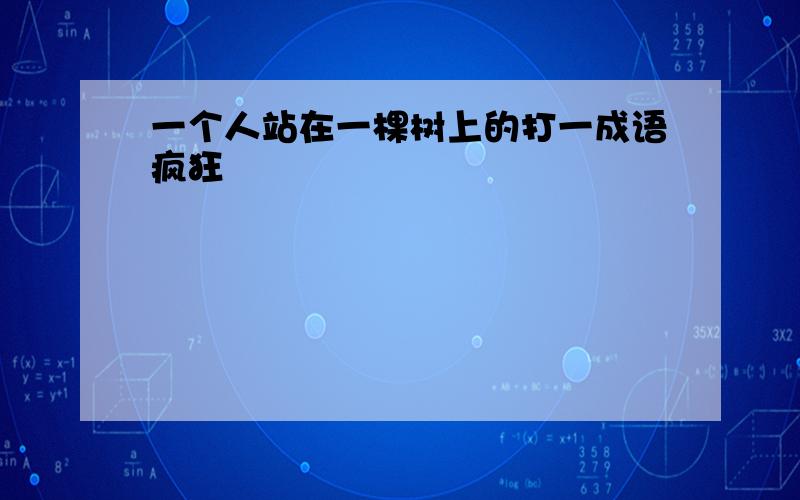 一个人站在一棵树上的打一成语疯狂